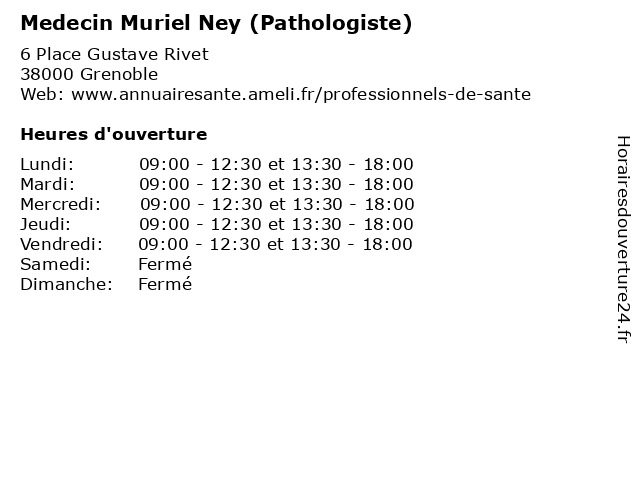 Medecin Muriel Ney (Pathologiste)

6 Place Gustave Rivet
38000 Grenoble
Web: www.annuairesante.ameli.fr/professionnels-de-sante

Heures d'ouverture

Lundi: 09:00 - 12:30 et 13:30 - 18:00
Mardi: 09:00 - 12:30 et 13:30 - 18:00
Mercredi: 09:00 - 12:30 et 13:30 - 18:00
Jeudi: 09:00 - 12:30 et 13:30 - 18:00
Vendredi: 09:00 - 12:30 et 13:30 - 18:00
Samedi: Fermé
Dimanche: Fermé

Horairesdouverture24.fr